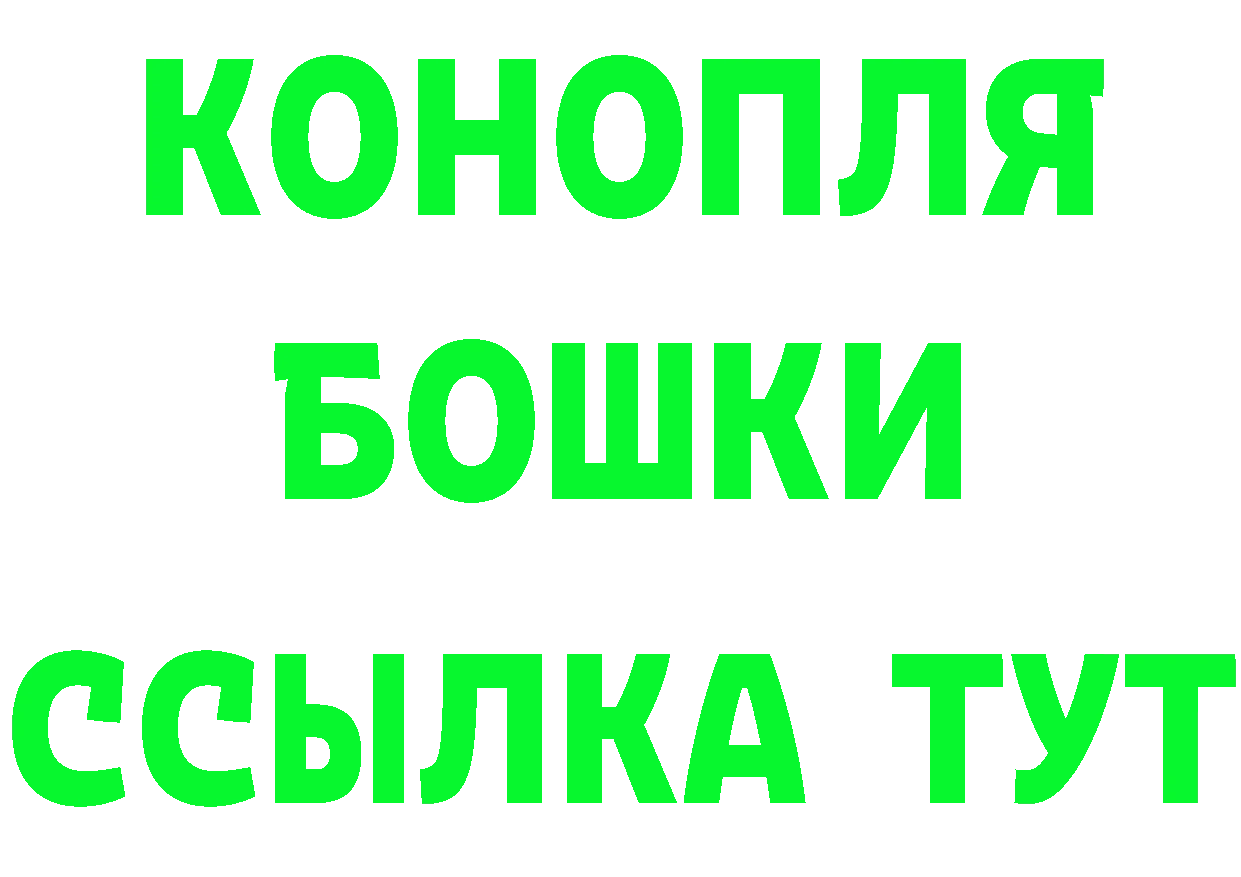 КОНОПЛЯ
БОШКИ
ССЫЛКА ТУТ